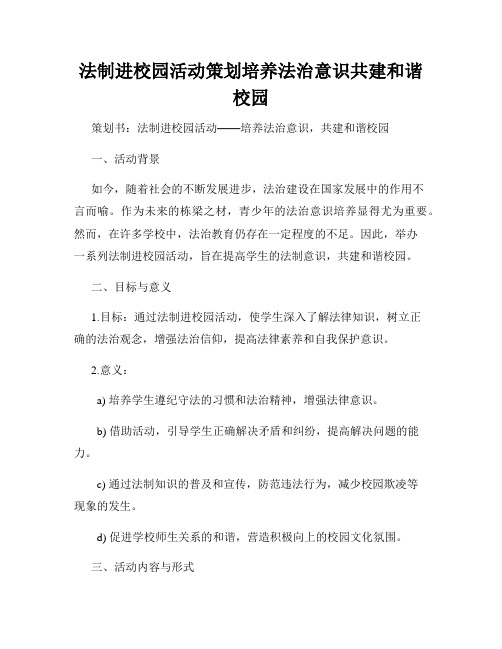 法制进校园活动策划培养法治意识共建和谐校园

策划书：法制进校园活动——培养法治意识，共建和谐校园

一、活动背景

如今，随着社会的不断发展进步，法治建设在国家发展中的作用不言而喻。作为未来的栋梁之材，青少年的法治意识培养显得尤为重要。然而，在许多学校中，法治教育仍存在一定程度的不足。因此，举办一系列法制进校园活动，旨在提高学生的法制意识，共建和谐校园。

二、目标与意义

1.目标：通过法制进校园活动，使学生深入了解法律知识，树立正确的法治观念，增强法治信仰，提高法律素养和自我保护意识。

2.意义：

a) 培养学生遵纪守法的习惯和法治精神，增强法律意识。

b) 借助活动，引导学生正确解决矛盾和纠纷，提高解决问题的能力。

c) 通过法制知识的普及和宣传，防范违法行为，减少校园欺凌等现象的发生。

d) 促进学校师生关系的和谐，营造积极向上的校园文化氛围。

三、活动内容与形式